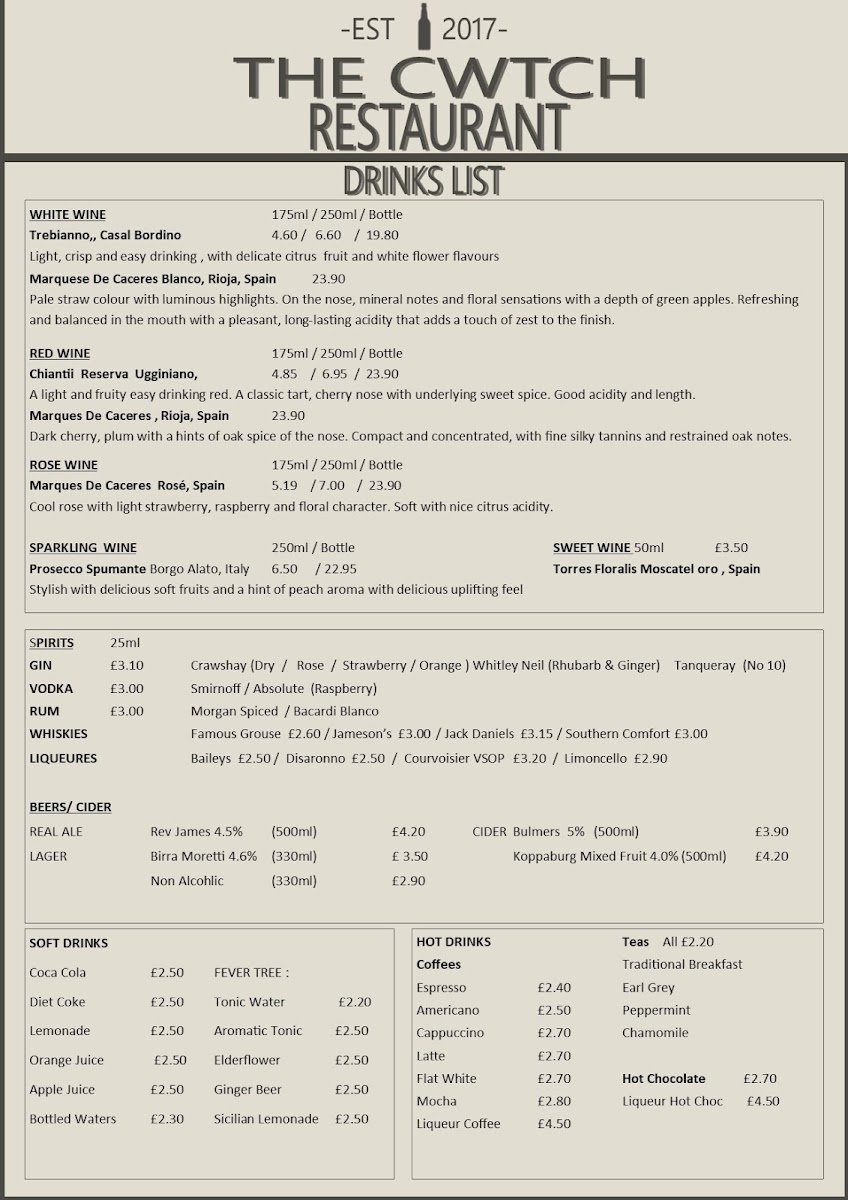 -EST 2017-
THE CWTCH
RESTAURANT

DRINKS LIST

WHITE WINE 175ml / 250ml / Bottle
Trebianno,, Casal Bordino 4.60 / 6.60 / 19.80
Light, crisp and easy drinking , with delicate citrus fruit and white flower flavours
Marquese De Caceres Blanco, Rioja, Spain 23.90
Pale straw colour with luminous highlights. On the nose, mineral notes and floral sensations with a depth of green apples. Refreshing and balanced in the mouth with a pleasant, long-lasting acidity that adds a touch of zest to the finish.

RED WINE 175ml / 250ml / Bottle
Chiantii Reserva Ugginiano, 4.85 / 6.95 / 23.90
A light and fruity easy drinking red. A classic tart, cherry nose with underlying sweet spice. Good acidity and length.
Marques De Caceres , Rioja, Spain 23.90
Dark cherry, plum with a hints of oak spice of the nose. Compact and concentrated, with fine silky tannins and restrained oak notes.

ROSE WINE 175ml / 250ml / Bottle
Marques De Caceres Rosé, Spain 5.19 / 7.00 / 23.90
Cool rose with light strawberry, raspberry and floral character. Soft with nice citrus acidity.

SPARKLING WINE 250ml / Bottle
Prosecco Spumante Borgo Alato, Italy 6.50 / 22.95
Stylish with delicious soft fruits and a hint of peach aroma with delicious uplifting feel

SWEET WINE 50ml £3.50
Torres Floralis Moscatel oro , Spain

SPIRITS 25ml
GIN £3.10 Crawshay (Dry / Rose / Strawberry / Orange ) Whitley Neil (Rhubarb & Ginger) Tanqueray (No 10)
VODKA £3.00 Smirnoff / Absolute (Raspberry)
RUM £3.00 Morgan Spiced / Bacardi Blanco
WHISKIES Famous Grouse £2.60 / Jameson's £3.00 / Jack Daniels £3.15 / Southern Comfort £3.00
LIQUEURES Baileys £2.50 / Disaronno £2.50 / Courvoisier VSOP £3.20 / Limoncello £2.90

BEERS/ CIDER
REAL ALE Rev James 4.5% (500ml) £4.20
LAGER Birra Moretti 4.6% (330ml) £ 3.50
Non Alcohlic (330ml) £2.90
CIDER Bulmers 5% (500ml) £3.90
Koppaburg Mixed Fruit 4.0% (500ml) £4.20

SOFT DRINKS
Coca Cola £2.50
Diet Coke £2.50
Lemonade £2.50
Orange Juice £2.50
Apple Juice £2.50
Bottled Waters £2.30

FEVER TREE :
Tonic Water £2.20
Aromatic Tonic £2.50
Elderflower £2.50
Ginger Beer £2.50
Sicilian Lemonade £2.50

HOT DRINKS
Coffees
Espresso £2.40
Americano £2.50
Cappuccino £2.70
Latte £2.70
Flat White £2.70
Mocha £2.80
Liqueur Coffee £4.50

Teas All £2.20
Traditional Breakfast
Earl Grey
Peppermint
Chamomile

Hot Chocolate £2.70
Liqueur Hot Choc £4.50